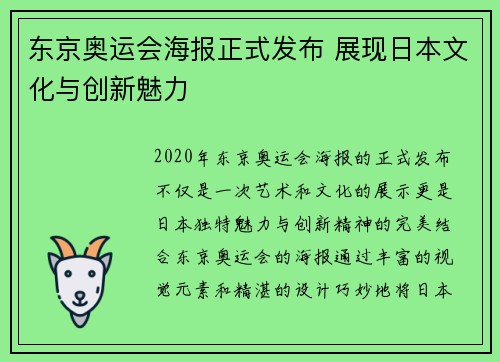 东京奥运会海报正式发布 展现日本文化与创新魅力

2020年东京奥运会海报的正式发布不仅是一次艺术和文化的展示更是日本独特魅力与创新精神的完美结合东京奥运会的海报通过丰富的视觉元素和精湛的设计巧妙地将日本